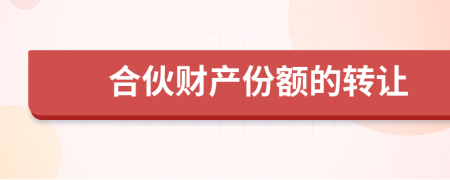 合伙财产份额的转让